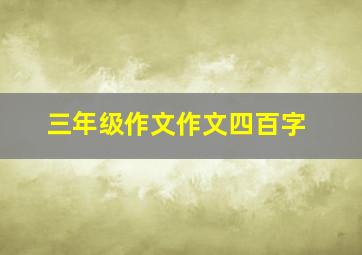 三年级作文作文四百字